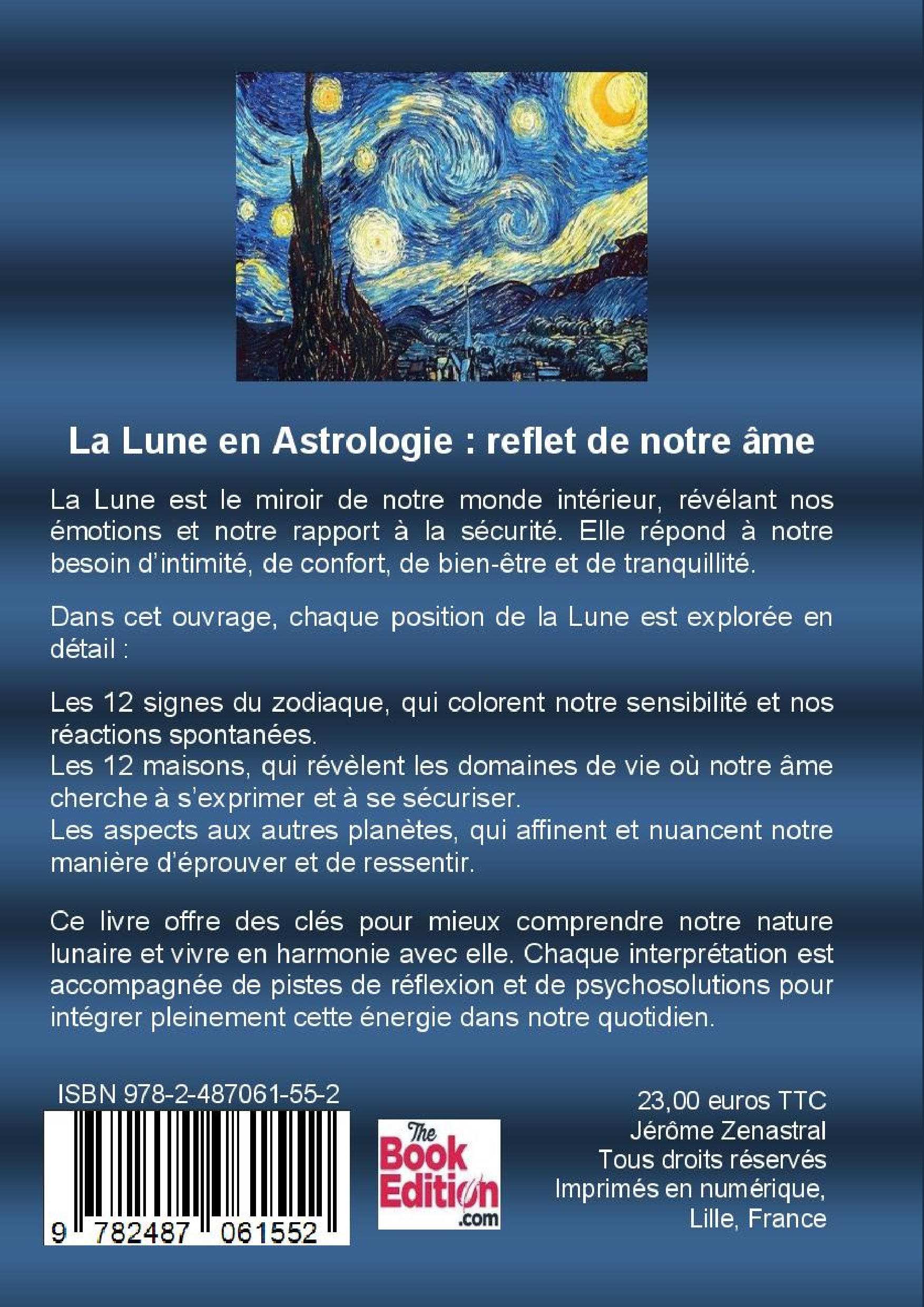 La Lune en Astrologie : reflet de notre âme

La Lune est le miroir de notre monde intérieur, révélant nos émotions et notre rapport à la sécurité. Elle répond à notre besoin d'intimité, de confort, de bien-être et de tranquillité.

Dans cet ouvrage, chaque position de la Lune est explorée en détail :

Les 12 signes du zodiaque, qui colorent notre sensibilité et nos réactions spontanées.
Les 12 maisons, qui révèlent les domaines de vie où notre âme cherche à s'exprimer et à se sécuriser.
Les aspects aux autres planètes, qui affinent et nuancent notre manière d'éprouver et de ressentir.

Ce livre offre des clés pour mieux comprendre notre nature lunaire et vivre en harmonie avec elle. Chaque interprétation est accompagnée de pistes de réflexion et de psychosolutions pour intégrer pleinement cette énergie dans notre quotidien.

ISBN 978-2-487061-55-2

9 782487 061552

The Book Edition .com

23,00 euros TTC
Jérôme Zenastral
Tous droits réservés
Imprimés en numérique,
Lille, France